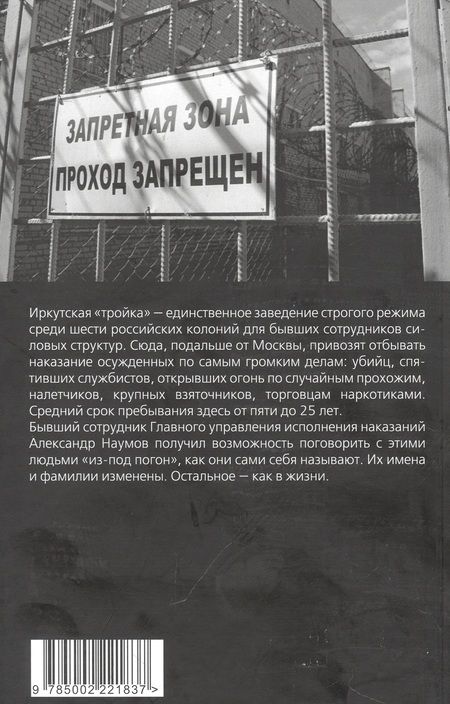 ЗАПРЕТНАЯ ЗОНА
ПРОХОД ЗАПРЕЩЕН

Иркутская «тройка» — единственное заведение строгого режима среди шести российских колоний для бывших сотрудников силовых структур. Сюда, подальше от Москвы, привозят отбывать наказание осужденных по самым громким делам: убийц, спятивших службистов, открывших огонь по случайным прохожим, налетчиков, крупных взяточников, торговцам наркотиками. Средний срок пребывания здесь от пяти до 25 лет.
Бывший сотрудник Главного управления исполнения наказаний Александр Наумов получил возможность поговорить с этими людьми «из-под погон», как они сами себя называют. Их имена и фамилии изменены. Остальное — как в жизни.

9 785002 221837 >